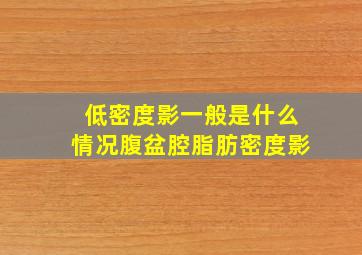 低密度影一般是什么
情况腹盆腔脂肪密度影